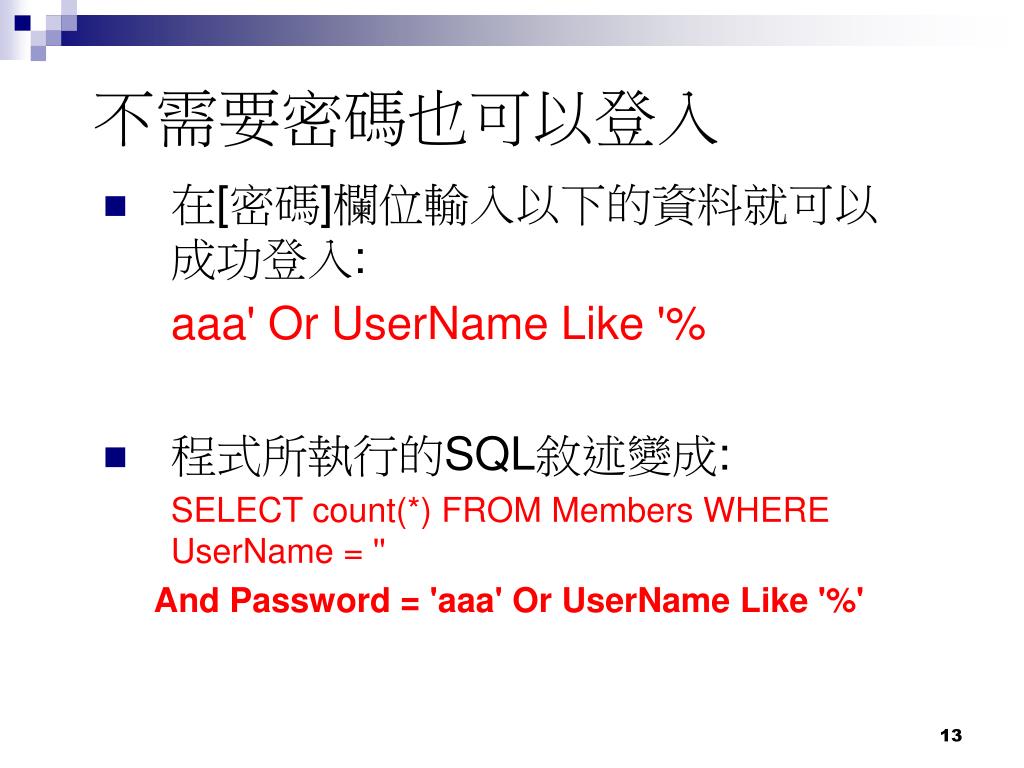 不需要密碼也可以登入

• 在[密碼]欄位輸入以下的資料就可以成功登入:

aaa' Or UserName Like '%

• 程式所執行的SQL敘述變成:

SELECT count(*) FROM Members WHERE UserName = ''

And Password = 'aaa' Or UserName Like '%'

13